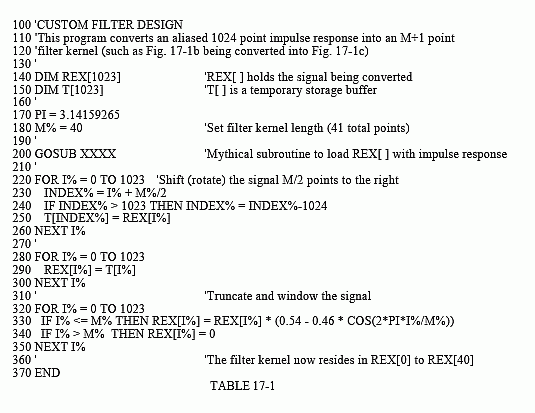 100 'CUSTOM FILTER DESIGN
110 'This program converts an aliased 1024 point impulse response into an M+1 point
120 'filter kernel (such as Fig. 17-1b being converted into Fig. 17-1c)
130 '
140 DIM REX[1023] 'REX[ ] holds the signal being converted
150 DIM T[1023] 'T[ ] is a temporary storage buffer
160 '
170 PI = 3.14159265
180 M% = 40 'Set filter kernel length (41 total points)
190 '
200 GOSUB XXXX 'Mythical subroutine to load REX[ ] with impulse response
210 '
220 FOR I% = 0 TO 1023 'Shift (rotate) the signal M/2 points to the right
230 INDEX% = I% + M%/2
240 IF INDEX% > 1023 THEN INDEX% = INDEX%-1024
250 T[INDEX%] = REX[I%]
260 NEXT I%
270 '
280 FOR I% = 0 TO 1023
290 REX[I%] = T[I%]
300 NEXT I%
310 ' 'Truncate and window the signal
320 FOR I% = 0 TO 1023
330 IF I% <= M% THEN REX[I%] = REX[I%] * (0.54 - 0.46 * COS(2*PI*I%/M%))
340 IF I% > M% THEN REX[I%] = 0
350 NEXT I%
360 ' 'The filter kernel now resides in REX[0] to REX[40]
370 END

TABLE 17-1